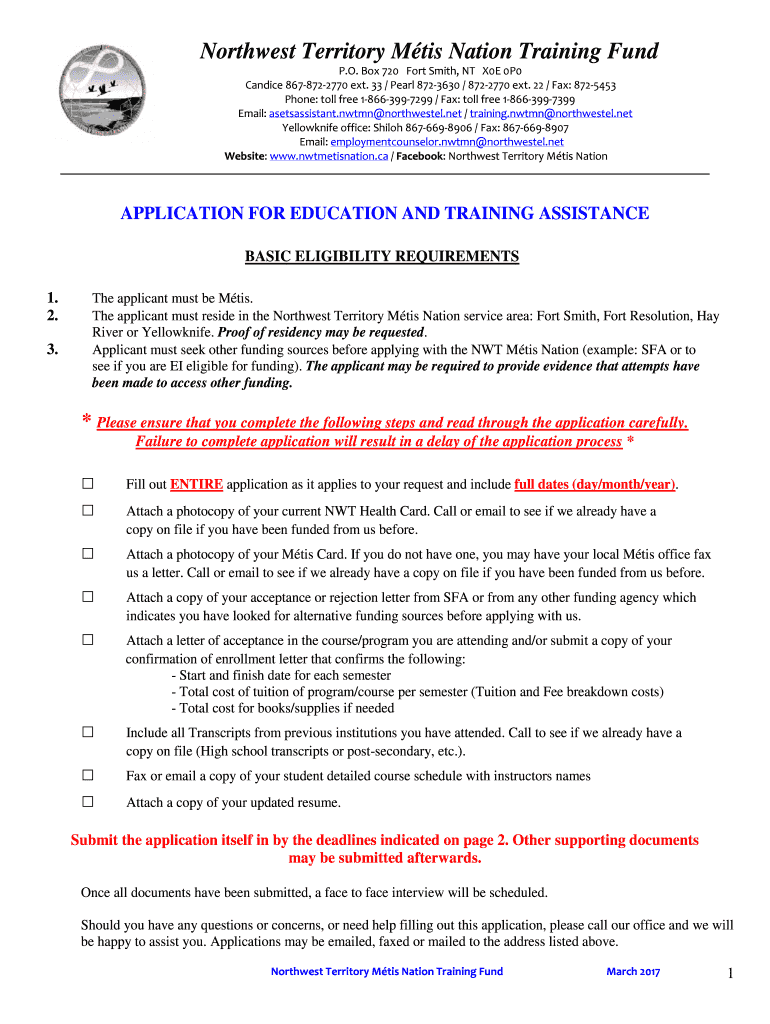 Northwest Territory Métis Nation Training Fund

P.O. Box 720 Fort Smith, NT X0E 0P0
Candice 867-872-2770 ext. 33 / Pearl 872-3630 / 872-2770 ext. 22 / Fax: 872-5453
Phone: toll free 1-866-399-7299 / Fax: toll free 1-866-399-7399
Email: asetsassistant.nwtmn@northwestel.net / training.nwtmn@northwestel.net
Yellowknife office: Shiloh 867-669-8906 / Fax: 867-669-8907
Email: employmentcounselor.nwtmn@northwestel.net
Website: www.nwtmetisnation.ca / Facebook: Northwest Territory Métis Nation

APPLICATION FOR EDUCATION AND TRAINING ASSISTANCE

BASIC ELIGIBILITY REQUIREMENTS

1. The applicant must be Métis.
2. The applicant must reside in the Northwest Territory Métis Nation service area: Fort Smith, Fort Resolution, Hay River or Yellowknife. Proof of residency may be requested.
3. Applicant must seek other funding sources before applying with the NWT Métis Nation (example: SFA or to see if you are EI eligible for funding). The applicant may be required to provide evidence that attempts have been made to access other funding.

* Please ensure that you complete the following steps and read through the application carefully. Failure to complete application will result in a delay of the application process *

☐ Fill out ENTIRE application as it applies to your request and include full dates (day/month/year).

☐ Attach a photocopy of your current NWT Health Card. Call or email to see if we already have a copy on file if you have been funded from us before.

☐ Attach a photocopy of your Métis Card. If you do not have one, you may have your local Métis office fax us a letter. Call or email to see if we already have a copy on file if you have been funded from us before.

☐ Attach a copy of your acceptance or rejection letter from SFA or from any other funding agency which indicates you have looked for alternative funding sources before applying with us.

☐ Attach a letter of acceptance in the course/program you are attending and/or submit a copy of your confirmation of enrollment letter that confirms the following:
- Start and finish date for each semester
- Total cost of tuition of program/course per semester (Tuition and Fee breakdown costs)
- Total cost for books/supplies if needed

☐ Include all Transcripts from previous institutions you have attended. Call to see if we already have a copy on file (High school transcripts or post-secondary, etc.).

☐ Fax or email a copy of your student detailed course schedule with instructors names

☐ Attach a copy of your updated resume.

Submit the application itself in by the deadlines indicated on page 2. Other supporting documents may be submitted afterwards.

Once all documents have been submitted, a face to face interview will be scheduled.

Should you have any questions or concerns, or need help filling out this application, please call our office and we will be happy to assist you. Applications may be emailed, faxed or mailed to the address listed above.

Northwest Territory Métis Nation Training Fund March 2017 1